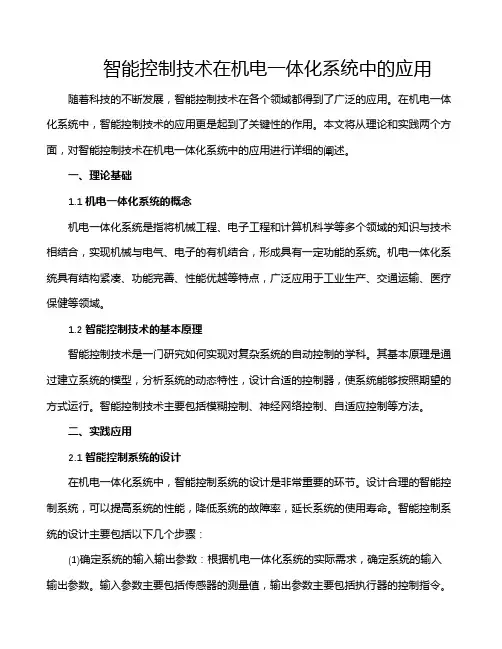 智能控制技术在机电一体化系统中的应用

随着科技的不断发展，智能控制技术在各个领域都得到了广泛的应用。在机电一体化系统中，智能控制技术的应用更是起到了关键性的作用。本文将从理论和实践两个方面，对智能控制技术在机电一体化系统中的应用进行详细的阐述。

一、理论基础

1.1 机电一体化系统的概念

机电一体化系统是指将机械工程、电子工程和计算机科学等多个领域的知识与技术相结合，实现机械与电气、电子的有机结合，形成具有一定功能的系统。机电一体化系统具有结构紧凑、功能完善、性能优越等特点，广泛应用于工业生产、交通运输、医疗保健等领域。

1.2 智能控制技术的基本原理

智能控制技术是一门研究如何实现对复杂系统的自动控制的学科。其基本原理是通过建立系统的模型，分析系统的动态特性，设计合适的控制器，使系统能够按照期望的方式运行。智能控制技术主要包括模糊控制、神经网络控制、自适应控制等方法。

二、实践应用

2.1 智能控制系统的设计

在机电一体化系统中，智能控制系统的设计是非常重要的环节。设计合理的智能控制系统，可以提高系统的性能，降低系统的故障率，延长系统的使用寿命。智能控制系统的设计主要包括以下几个步骤：

(1)确定系统的输入输出参数：根据机电一体化系统的实际需求，确定系统的输入输出参数。输入参数主要包括传感器的测量值，输出参数主要包括执行器的控制指令。